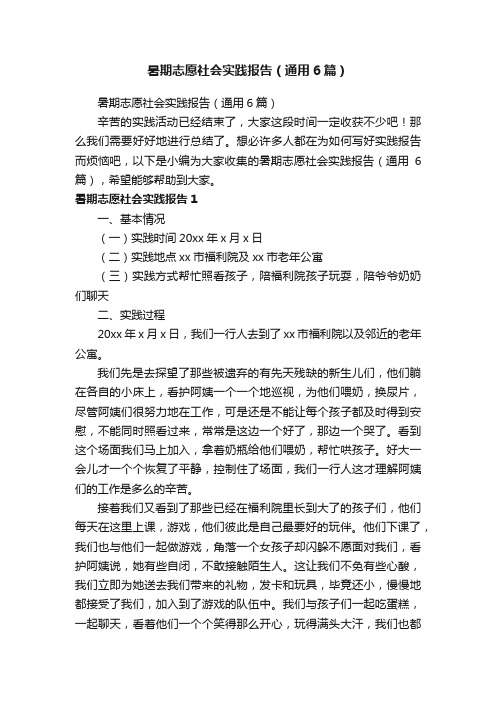 暑期志愿社会实践报告（通用6篇）

暑期志愿社会实践报告（通用6篇）

辛苦的实践活动已经结束了，大家这段时间一定收获不少吧！那么我们需要好好地进行总结了。想必许多人都在为如何写好实践报告而烦恼吧，以下是小编为大家收集的暑期志愿社会实践报告（通用6篇），希望能够帮助到大家。

暑期志愿社会实践报告1

一、基本情况

（一）实践时间20xx年x月x日

（二）实践地点xx市福利院及xx市老年公寓

（三）实践方式帮忙照看孩子，陪福利院孩子玩耍，陪爷爷奶奶们聊天

二、实践过程

20xx年x月x日，我们一行人去到了xx市福利院以及邻近的老年公寓。

我们先是去探望了那些被遗弃的有先天残缺的新生儿们，他们躺在各自的小床上，看护阿姨一个一个地巡视，为他们喂奶，换尿片，尽管阿姨们很努力地在工作，可是还是不能让每个孩子都及时得到安慰，不能同时照看过来，常常是这边一个好了，那边一个哭了。看到这个场面我们马上加入，拿着奶瓶给他们喂奶，帮忙哄孩子。好大一会儿才一个个恢复了平静，控制住了场面，我们一行人这才理解阿姨们的工作是多么的辛苦。

接着我们又看到了那些已经在福利院里长到大了的孩子们，他们每天在这里上课，游戏，他们彼此是自己最要好的玩伴。他们下课了，我们也与他们一起做游戏，角落一个女孩子却闪躲不愿面对我们，看护阿姨说，她有些自闭，不敢接触陌生人。这让我们不免有些心酸，我们立即为她送去我们带来的礼物，发卡和玩具，毕竟还小，慢慢地都接受了我们，加入到了游戏的队伍中。我们与孩子们一起吃蛋糕，一起聊天，看着他们一个个笑得那么开心，玩得满头大汗，我们也都